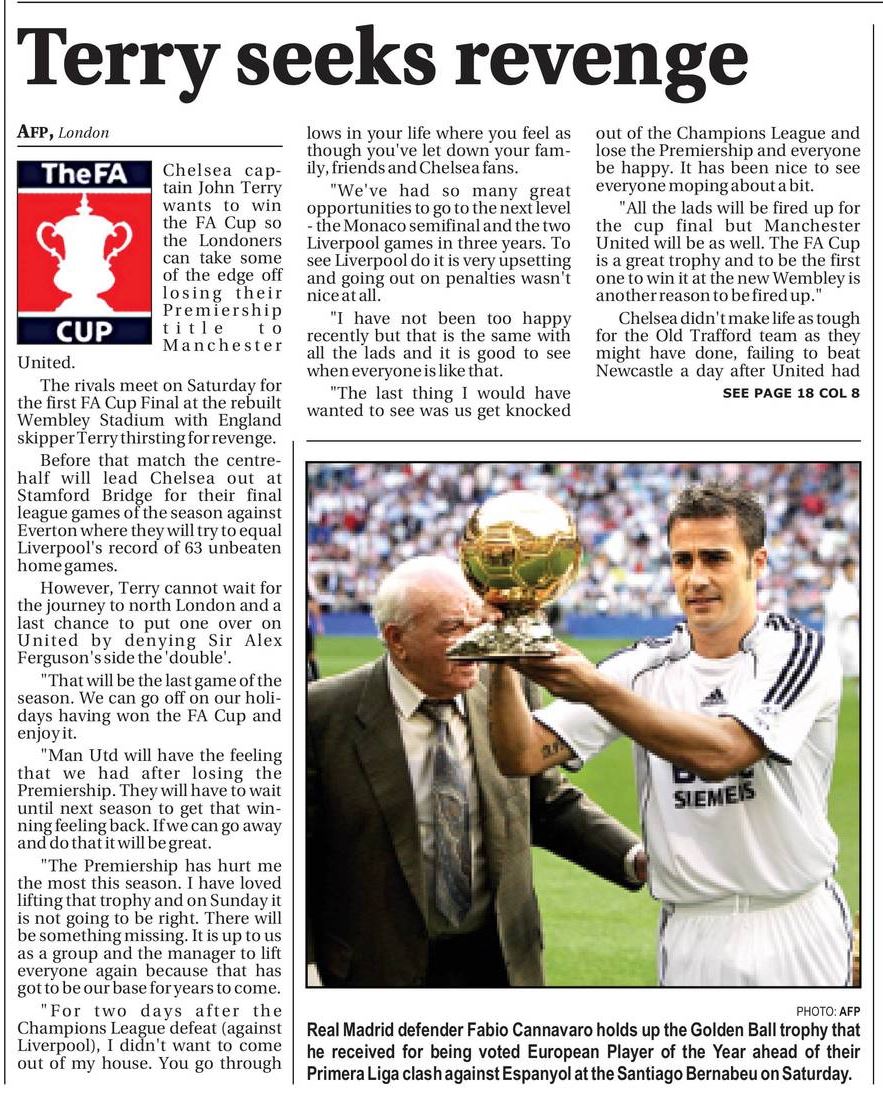 Terry seeks revenge

AFP, London

TheFA CUP

Chelsea captain John Terry wants to win the FA Cup so the Londoners can take some of the edge off losing their Premiership title to Manchester United.

The rivals meet on Saturday for the first FA Cup Final at the rebuilt Wembley Stadium with England skipper Terry thirsting for revenge.

Before that match the centre-half will lead Chelsea out at Stamford Bridge for their final league games of the season against Everton where they will try to equal Liverpool's record of 63 unbeaten home games.

However, Terry cannot wait for the journey to north London and a last chance to put one over on United by denying Sir Alex Ferguson's side the 'double'.

"That will be the last game of the season. We can go off on our holidays having won the FA Cup and enjoy it.

"Man Utd will have the feeling that we had after losing the Premiership. They will have to wait until next season to get that winning feeling back. If we can go away and do that it will be great.

"The Premiership has hurt me the most this season. I have loved lifting that trophy and on Sunday it is not going to be right. There will be something missing. It is up to us as a group and the manager to lift everyone again because that has got to be our base for years to come.

"For two days after the Champions League defeat (against Liverpool), I didn't want to come out of my house. You go through lows in your life where you feel as though you've let down your family, friends and Chelsea fans.

"We've had so many great opportunities to go to the next level - the Monaco semifinal and the two Liverpool games in three years. To see Liverpool do it is very upsetting and going out on penalties wasn't nice at all.

"I have not been too happy recently but that is the same with all the lads and it is good to see when everyone is like that.

"The last thing I would have wanted to see was us get knocked out of the Champions League and lose the Premiership and everyone be happy. It has been nice to see everyone moping about a bit.

"All the lads will be fired up for the cup final but Manchester United will be as well. The FA Cup is a great trophy and to be the first one to win it at the new Wembley is another reason to be fired up."

Chelsea didn't make life as tough for the Old Trafford team as they might have done, failing to beat Newcastle a day after United had

SEE PAGE 18 COL 8

SIEMENS

PHOTO: AFP

Real Madrid defender Fabio Cannavaro holds up the Golden Ball trophy that he received for being voted European Player of the Year ahead of their Primera Liga clash against Espanyol at the Santiago Bernabeu on Saturday.